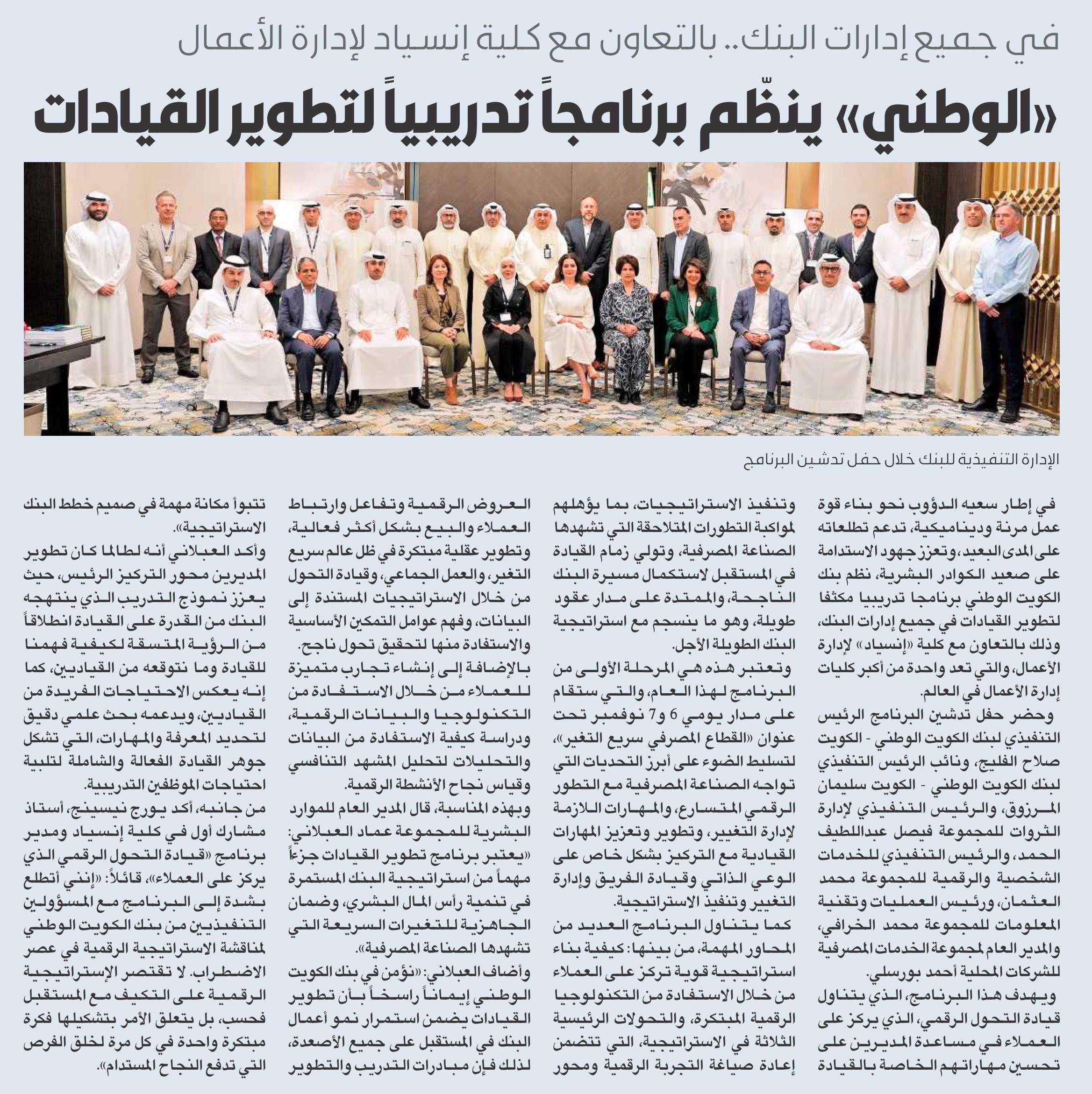 في جميع إدارات البنك.. بالتعاون مع كلية إنسياد لإدارة الأعمال

«الوطني» ينظّم برنامجاً تدريبياً لتطوير القيادات

الإدارة التنفيذية للبنك خلال حفل تدشين البرنامج

في إطار سعيه الدؤوب نحو بناء قوة عمل مرنة وديناميكية، تدعم تطلعاته على المدى البعيد، وتعزز جهود الاستدامة على صعيد الكوادر البشرية، نظم بنك الكويت الوطني برنامجا تدريبيا مكثفا لتطوير القيادات في جميع إدارات البنك، وذلك بالتعاون مع كلية «إنسياد» لإدارة الأعمال، والتي تعد واحدة من أكبر كليات إدارة الأعمال في العالم.

وحضر حفل تدشين البرنامج الرئيس التنفيذي لبنك الكويت الوطني - الكويت صلاح الفليج، ونائب الرئيس التنفيذي لبنك الكويت الوطني - الكويت سليمان المرزوق، والرئيس التنفيذي لإدارة الثروات للمجموعة فيصل عبداللطيف الحمد، والرئيس التنفيذي للخدمات الشخصية والرقمية للمجموعة محمد العثمان، ورئيس العمليات وتقنية المعلومات للمجموعة محمد الخرافي، والمدير العام لمجموعة الخدمات المصرفية للشركات المحلية أحمد بورسلي.

ويهدف هذا البرنامج، الذي يتناول قيادة التحول الرقمي، الذي يركز على العملاء في مساعدة المديرين على تحسين مهاراتهم الخاصة بالقيادة وتنفيذ الاستراتيجيات، بما يؤهلهم لمواكبة التطورات المتلاحقة التي تشهدها الصناعة المصرفية، وتولي زمام القيادة في المستقبل لاستكمال مسيرة البنك الناجحة، والممتدة على مدار عقود طويلة، وهو ما ينسجم مع استراتيجية البنك الطويلة الأجل.

وتعتبر هذه هي المرحلة الأولى من البرنامج لهذا العام، والتي ستقام على مدار يومي 6 و7 نوفمبر تحت عنوان «القطاع المصرفي سريع التغير»، لتسليط الضوء على أبرز التحديات التي تواجه الصناعة المصرفية مع التطور الرقمي المتسارع، والمهارات اللازمة لإدارة التغيير، وتطوير وتعزيز المهارات القيادية مع التركيز بشكل خاص على الوعي الذاتي وقيادة الفريق وإدارة التغيير وتنفيذ الاستراتيجية.

كما يتناول البرنامج العديد من المحاور المهمة، من بينها: كيفية بناء استراتيجية قوية تركز على العملاء من خلال الاستفادة من التكنولوجيا الرقمية المبتكرة، والتحولات الرئيسية الثلاثة في الاستراتيجية، التي تتضمن إعادة صياغة التجربة الرقمية ومحور العروض الرقمية وتفاعل وارتباط العملاء والبيع بشكل أكثر فعالية، وتطوير عقلية مبتكرة في ظل عالم سريع التغير، والعمل الجماعي، وقيادة التحول من خلال الاستراتيجيات المستندة إلى البيانات، وفهم عوامل التمكين الأساسية والاستفادة منها لتحقيق تحول ناجح.

بالإضافة إلى إنشاء تجارب متميزة للعملاء من خلال الاستفادة من التكنولوجيا والبيانات الرقمية، ودراسة كيفية الاستفادة من البيانات والتحليلات لتحليل المشهد التنافسي وقياس نجاح الأنشطة الرقمية.

وبهذه المناسبة، قال المدير العام للموارد البشرية للمجموعة عماد العبلاني: «يعتبر برنامج تطوير القيادات جزءاً مهماً من استراتيجية البنك المستمرة في تنمية رأس المال البشري، وضمان الجاهزية للتغيرات السريعة التي تشهدها الصناعة المصرفية».

وأضاف العبلاني: «نؤمن في بنك الكويت الوطني إيماناً راسخاً بأن تطوير القيادات يضمن استمرار نمو أعمال البنك في المستقبل على جميع الأصعدة، لذلك فإن مبادرات التدريب والتطوير تتبوأ مكانة مهمة في صميم خطط البنك الاستراتيجية».

وأكد العبلاني أنه لطالما كان تطوير المديرين محور التركيز الرئيس، حيث يعزز نموذج التدريب الذي ينتهجه البنك من القدرة على القيادة انطلاقاً من الرؤية المتسقة لكيفية فهمنا للقيادة وما نتوقعه من القياديين، كما إنه يعكس الاحتياجات الفريدة من القياديين، ويدعمه بحث علمي دقيق لتحديد المعرفة والمهارات، التي تشكل جوهر القيادة الفعالة والشاملة لتلبية احتياجات الموظفين التدريبية.

من جانبه، أكد يورج نيسينج، أستاذ مشارك أول في كلية إنسياد ومدير برنامج «قيادة التحول الرقمي الذي يركز على العملاء»، قائلاً: «إنني أتطلع بشدة إلى البرنامج مع المسؤولين التنفيذيين من بنك الكويت الوطني لمناقشة الاستراتيجية الرقمية في عصر الاضطراب. لا تقتصر الإستراتيجية الرقمية على التكيف مع المستقبل فحسب، بل يتعلق الأمر بتشكيلها فكرة مبتكرة واحدة في كل مرة لخلق الفرص التي تدفع النجاح المستدام».